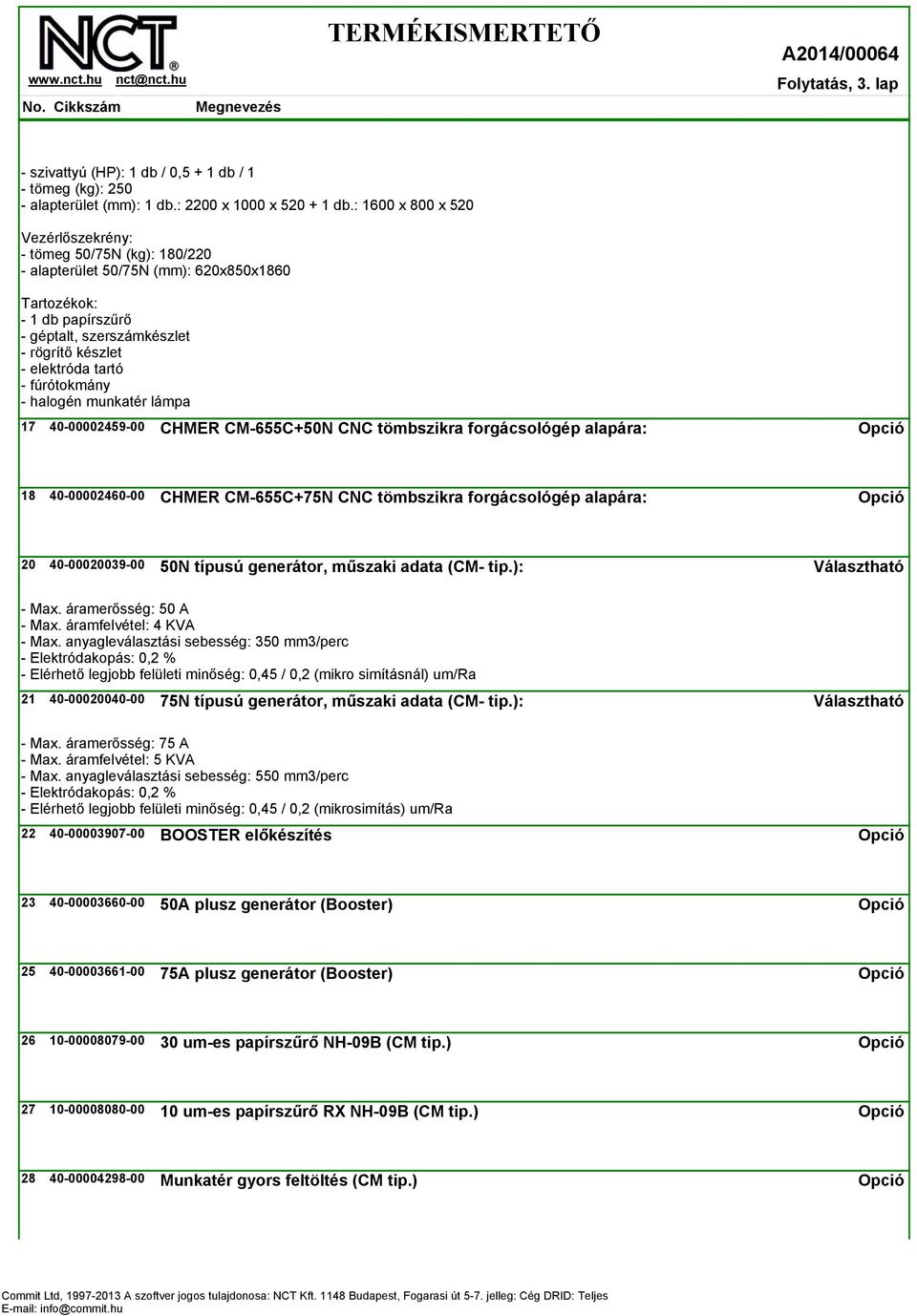 NCT®
www.nct.hu nct@nct.hu

TERMÉKISMERTETŐ

A2014/00064
Folytatás, 3. lap

No. Cikkszám Megnevezés

- szivattyú (HP): 1 db / 0,5 + 1 db / 1
- tömeg (kg): 250
- alapterület (mm): 1 db.: 2200 x 1000 x 520 + 1 db.: 1600 x 800 x 520

Vezérlőszekrény:
- tömeg 50/75N (kg): 180/220
- alapterület 50/75N (mm): 620x850x1860

Tartozékok:
- 1 db papírszűrő
- géptalt, szerszámkészlet
- rögrítő készlet
- elektróda tartó
- fúrótokmány
- halogén munkatér lámpa

17 40-00002459-00 CHMER CM-655C+50N CNC tömbszikra forgácsológép alapára: Opció

18 40-00002460-00 CHMER CM-655C+75N CNC tömbszikra forgácsológép alapára: Opció

20 40-00020039-00 50N típusú generátor, műszaki adata (CM- tip.): Választható

- Max. áramerősség: 50 A
- Max. áramfelvétel: 4 KVA
- Max. anyagleválasztási sebesség: 350 mm3/perc
- Elektródakopás: 0,2 %
- Elérhető legjobb felületi minőség: 0,45 / 0,2 (mikro simításnál) um/Ra

21 40-00020040-00 75N típusú generátor, műszaki adata (CM- tip.): Választható

- Max. áramerősség: 75 A
- Max. áramfelvétel: 5 KVA
- Max. anyagleválasztási sebesség: 550 mm3/perc
- Elektródakopás: 0,2 %
- Elérhető legjobb felületi minőség: 0,45 / 0,2 (mikrosimítás) um/Ra

22 40-00003907-00 BOOSTER előkészítés Opció

23 40-00003660-00 50A plusz generátor (Booster) Opció

25 40-00003661-00 75A plusz generátor (Booster) Opció

26 10-00008079-00 30 um-es papírszűrő NH-09B (CM tip.) Opció

27 10-00008080-00 10 um-es papírszűrő RX NH-09B (CM tip.) Opció

28 40-00004298-00 Munkatér gyors feltöltés (CM tip.) Opció

Commit Ltd, 1997-2013 A szoftver jogos tulajdonosa: NCT Kft. 1148 Budapest, Fogarasi út 5-7. jelleg: Cég DRID: Teljes
E-mail: info@commit.hu